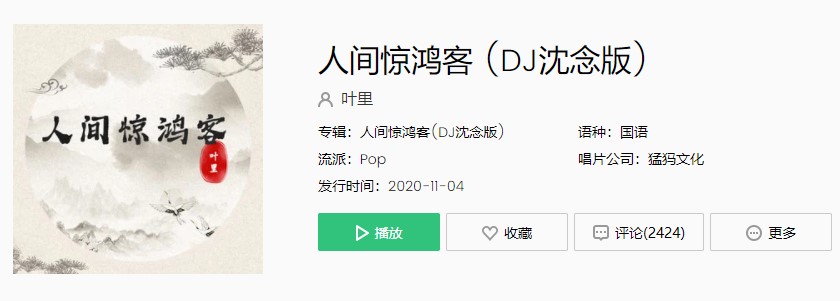 人间惊鸿客
叶里

人间惊鸿客（DJ沈念版）

叶里

专辑：人间惊鸿客(DJ沈念版)
语种：国语
流派：Pop
唱片公司：猛犸文化
发行时间：2020-11-04

播放
收藏
评论(2424)
更多